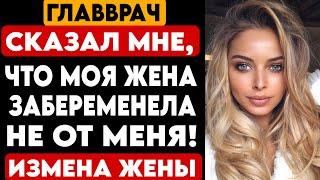 ГЛАВВРАЧ
СКАЗАЛ МНЕ,
ЧТО МОЯ ЖЕНА
ЗАБЕРЕМЕНЕЛА
НЕ ОТ МЕНЯ!
ИЗМЕНА ЖЕНЫ